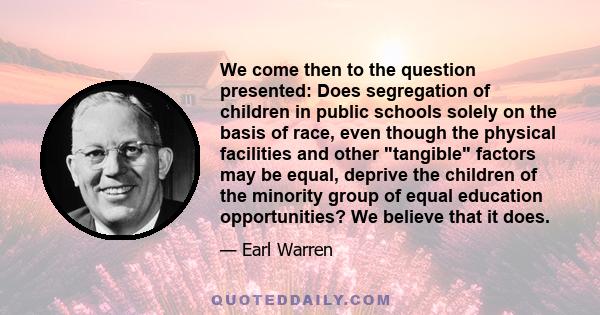 We come then to the question presented: Does segregation of children in public schools solely on the basis of race, even though the physical facilities and other "tangible" factors may be equal, deprive the children of the minority group of equal education opportunities? We believe that it does.

— Earl Warren

QUOTEDDAILY.COM